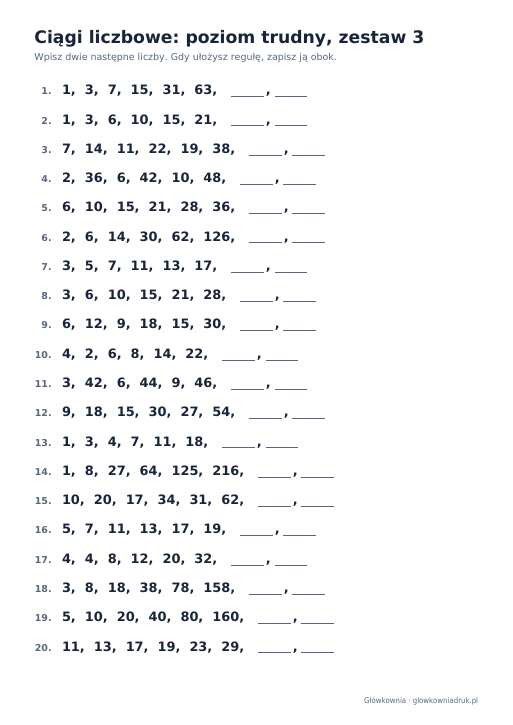 Ciągi liczbowe: poziom trudny, zestaw 3

Wpisz dwie następne liczby. Gdy ułożysz regułę, zapisz ją obok.

1. 1, 3, 7, 15, 31, 63, ____, ____

2. 1, 3, 6, 10, 15, 21, ____, ____

3. 7, 14, 11, 22, 19, 38, ____, ____

4. 2, 36, 6, 42, 10, 48, ____, ____

5. 6, 10, 15, 21, 28, 36, ____, ____

6. 2, 6, 14, 30, 62, 126, ____, ____

7. 3, 5, 7, 11, 13, 17, ____, ____

8. 3, 6, 10, 15, 21, 28, ____, ____

9. 6, 12, 9, 18, 15, 30, ____, ____

10. 4, 2, 6, 8, 14, 22, ____, ____

11. 3, 42, 6, 44, 9, 46, ____, ____

12. 9, 18, 15, 30, 27, 54, ____, ____

13. 1, 3, 4, 7, 11, 18, ____, ____

14. 1, 8, 27, 64, 125, 216, ____, ____

15. 10, 20, 17, 34, 31, 62, ____, ____

16. 5, 7, 11, 13, 17, 19, ____, ____

17. 4, 4, 8, 12, 20, 32, ____, ____

18. 3, 8, 18, 38, 78, 158, ____, ____

19. 5, 10, 20, 40, 80, 160, ____, ____

20. 11, 13, 17, 19, 23, 29, ____, ____

Główkownia · glowkowniadruk.pl